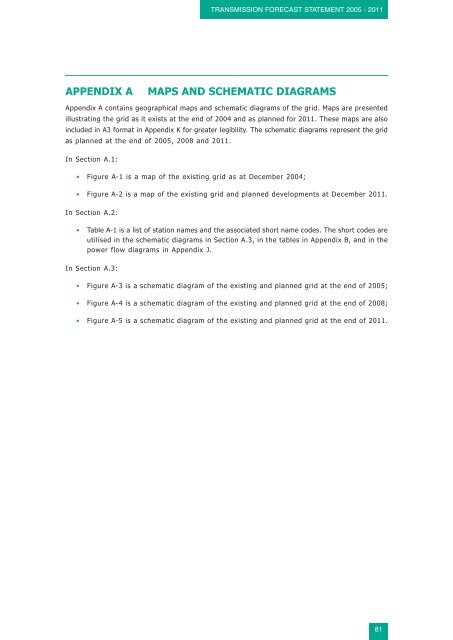 TRANSMISSION FORECAST STATEMENT 2005 - 2011

APPENDIX A MAPS AND SCHEMATIC DIAGRAMS

Appendix A contains geographical maps and schematic diagrams of the grid. Maps are presented illustrating the grid as it exists at the end of 2004 and as planned for 2011. These maps are also included in A3 format in Appendix K for greater legibility. The schematic diagrams represent the grid as planned at the end of 2005, 2008 and 2011.

In Section A.1:

• Figure A-1 is a map of the existing grid as at December 2004;

• Figure A-2 is a map of the existing grid and planned developments at December 2011.

In Section A.2:

• Table A-1 is a list of station names and the associated short name codes. The short codes are utilised in the schematic diagrams in Section A.3, in the tables in Appendix B, and in the power flow diagrams in Appendix J.

In Section A.3:

• Figure A-3 is a schematic diagram of the existing and planned grid at the end of 2005;

• Figure A-4 is a schematic diagram of the existing and planned grid at the end of 2008;

• Figure A-5 is a schematic diagram of the existing and planned grid at the end of 2011.

81